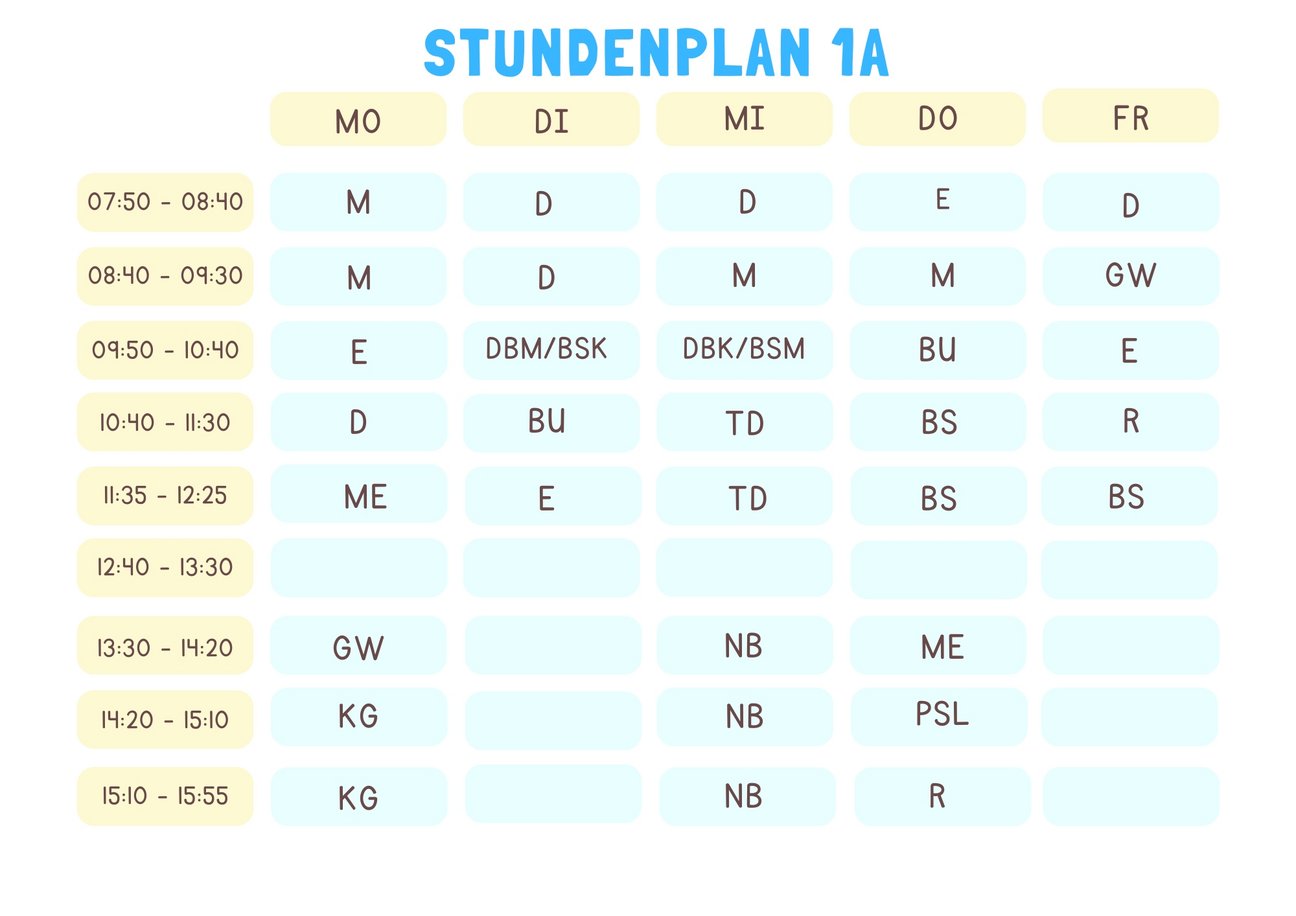 STUNDENPLAN 1A

|  | MO | DI | MI | DO | FR |
|---|---|---|---|---|---|
| 07:50 - 08:40 | M | D | D | E | D |
| 08:40 - 09:30 | M | D | M | M | GW |
| 09:50 - 10:40 | E | DBM/BSK | DBK/BSM | BU | E |
| 10:40 - 11:30 | D | BU | TD | BS | R |
| 11:35 - 12:25 | ME | E | TD | BS | BS |
| 12:40 - 13:30 |  |  |  |  |  |
| 13:30 - 14:20 | GW |  | NB | ME |  |
| 14:20 - 15:10 | KG |  | NB | PSL |  |
| 15:10 - 15:55 | KG |  | NB | R |  |